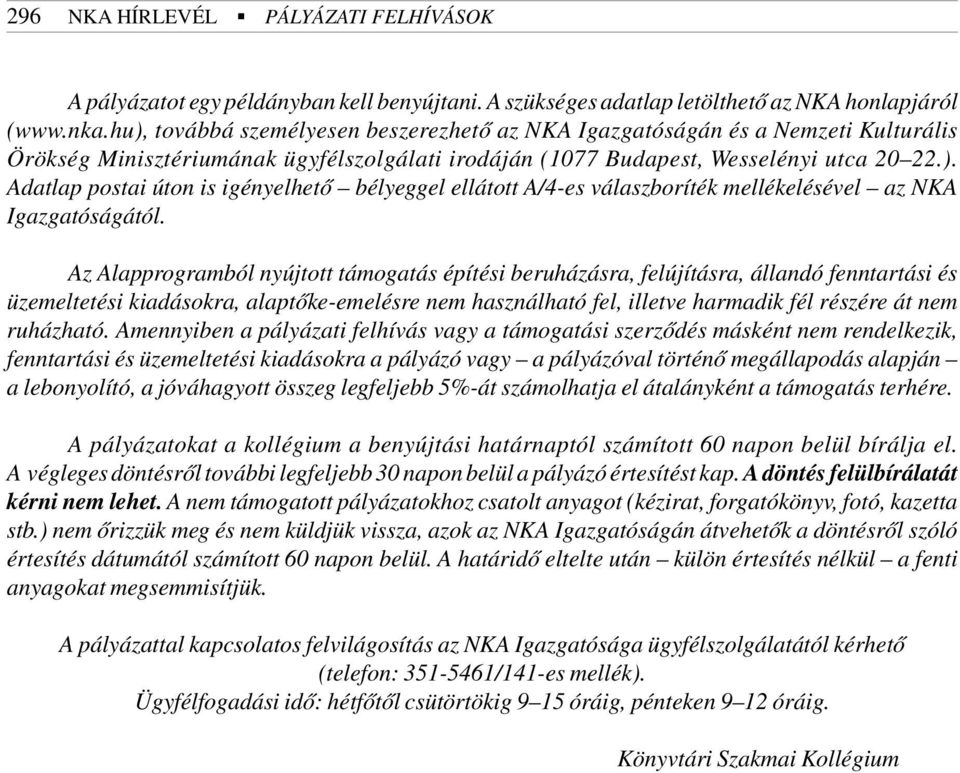 296 NKA HÍRLEVÉL ▪ PÁLYÁZATI FELHÍVÁSOK

A pályázatot egy példányban kell benyújtani. A szükséges adatlap letölthető az NKA honlapjáról (www.nka.hu), továbbá személyesen beszerezhető az NKA Igazgatóságán és a Nemzeti Kulturális Örökség Minisztériumának ügyfélszolgálati irodáján (1077 Budapest, Wesselényi utca 20–22.). Adatlap postai úton is igényelhető – bélyeggel ellátott A/4-es válaszboríték mellékelésével – az NKA Igazgatóságától.

Az Alapprogramból nyújtott támogatás építési beruházásra, felújításra, állandó fenntartási és üzemeltetési kiadásokra, alaptőke-emelésre nem használható fel, illetve harmadik fél részére át nem ruházható. Amennyiben a pályázati felhívás vagy a támogatási szerződés másként nem rendelkezik, fenntartási és üzemeltetési kiadásokra a pályázó vagy – a pályázóval történő megállapodás alapján – a lebonyolító, a jóváhagyott összeg legfeljebb 5%-át számolhatja el átalányként a támogatás terhére.

A pályázatokat a kollégium a benyújtási határnaptól számított 60 napon belül bírálja el. A végleges döntésről további legfeljebb 30 napon belül a pályázó értesítést kap. A döntés felülbírálatát kérni nem lehet. A nem támogatott pályázatokhoz csatolt anyagot (kézirat, forgatókönyv, fotó, kazetta stb.) nem őrizzük meg és nem küldjük vissza, azok az NKA Igazgatóságán átvehetők a döntésről szóló értesítés dátumától számított 60 napon belül. A határidő eltelte után – külön értesítés nélkül – a fenti anyagokat megsemmisítjük.

A pályázattal kapcsolatos felvilágosítás az NKA Igazgatósága ügyfélszolgálatától kérhető (telefon: 351-5461/141-es mellék).
Ügyfélfogadási idő: hétfőtől csütörtökig 9–15 óráig, pénteken 9–12 óráig.

Könyvtári Szakmai Kollégium